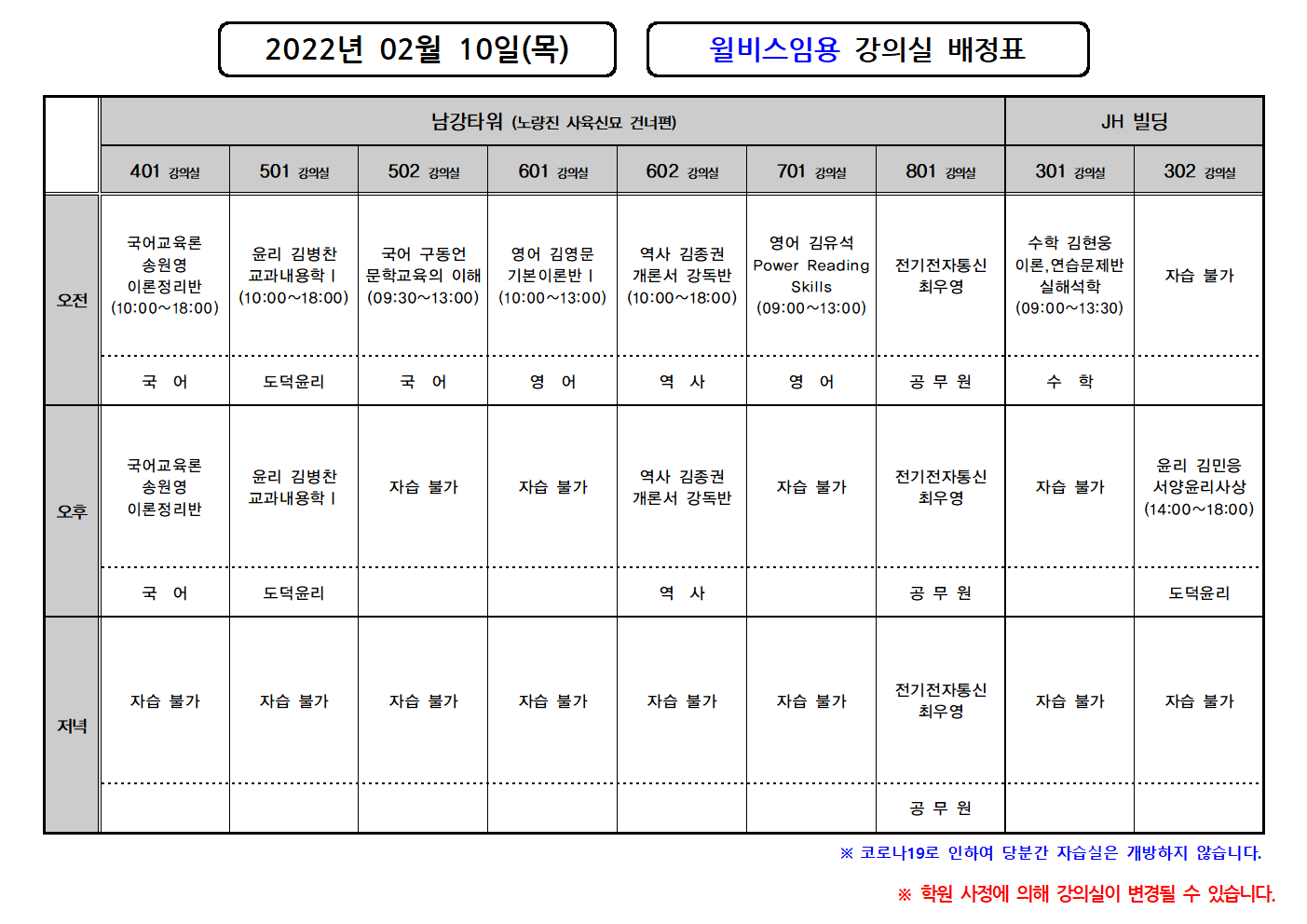 2022년 02월 10일(목)

윌비스임용 강의실 배정표

| | 남강타워 (노량진 사육신묘 건너편) | | | | | | | JH 빌딩 | |
|---|---|---|---|---|---|---|---|---|---|
| | 401 강의실 | 501 강의실 | 502 강의실 | 601 강의실 | 602 강의실 | 701 강의실 | 801 강의실 | 301 강의실 | 302 강의실 |
| 오전 | 국어교육론 송원영 이론정리반 (10:00~18:00) | 윤리 김병찬 교과내용학 I (10:00~18:00) | 국어 구동언 문학교육의 이해 (09:30~13:00) | 영어 김영문 기본이론반 I (10:00~13:00) | 역사 김종권 개론서 강독반 (10:00~18:00) | 영어 김유석 Power Reading Skills (09:00~13:00) | 전기전자통신 최우영 | 수학 김현웅 이론,연습문제반 실해석학 (09:00~13:30) | 자습 불가 |
| | 국 어 | 도덕윤리 | 국 어 | 영 어 | 역 사 | 영 어 | 공 무 원 | 수 학 | |
| 오후 | 국어교육론 송원영 이론정리반 | 윤리 김병찬 교과내용학 I | 자습 불가 | 자습 불가 | 역사 김종권 개론서 강독반 | 자습 불가 | 전기전자통신 최우영 | 자습 불가 | 윤리 김민응 서양윤리사상 (14:00~18:00) |
| | 국 어 | 도덕윤리 | | | 역 사 | | 공 무 원 | | 도덕윤리 |
| 저녁 | 자습 불가 | 자습 불가 | 자습 불가 | 자습 불가 | 자습 불가 | 자습 불가 | 전기전자통신 최우영 | 자습 불가 | 자습 불가 |
| | | | | | | | 공 무 원 | | |

※ 코로나19로 인하여 당분간 자습실은 개방하지 않습니다.

※ 학원 사정에 의해 강의실이 변경될 수 있습니다.